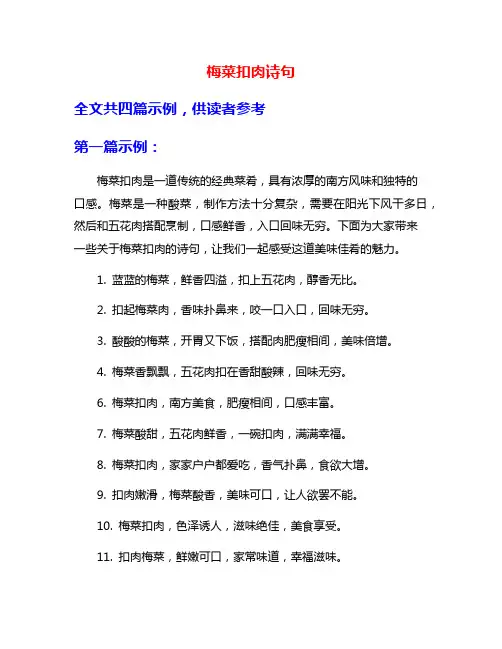 梅菜扣肉诗句

全文共四篇示例，供读者参考

第一篇示例：

梅菜扣肉是一道传统的经典菜肴，具有浓厚的南方风味和独特的口感。梅菜是一种酸菜，制作方法十分复杂，需要在阳光下风干多日，然后和五花肉搭配烹制，口感鲜香，入口回味无穷。下面为大家带来一些关于梅菜扣肉的诗句，让我们一起感受这道美味佳肴的魅力。

1. 蓝蓝的梅菜，鲜香四溢，扣上五花肉，醇香无比。

2. 扣起梅菜肉，香味扑鼻来，咬一口入口，回味无穷。

3. 酸酸的梅菜，开胃又下饭，搭配肉肥瘦相间，美味倍增。

4. 梅菜香飘飘，五花肉扣在香甜酸辣，回味无穷。

6. 梅菜扣肉，南方美食，肥瘦相间，口感丰富。

7. 梅菜酸甜，五花肉鲜香，一碗扣肉，满满幸福。

8. 梅菜扣肉，家家户户都爱吃，香气扑鼻，食欲大增。

9. 扣肉嫩滑，梅菜酸香，美味可口，让人欲罢不能。

10. 梅菜扣肉，色泽诱人，滋味绝佳，美食享受。

11. 扣肉梅菜，鲜嫩可口，家常味道，幸福滋味。